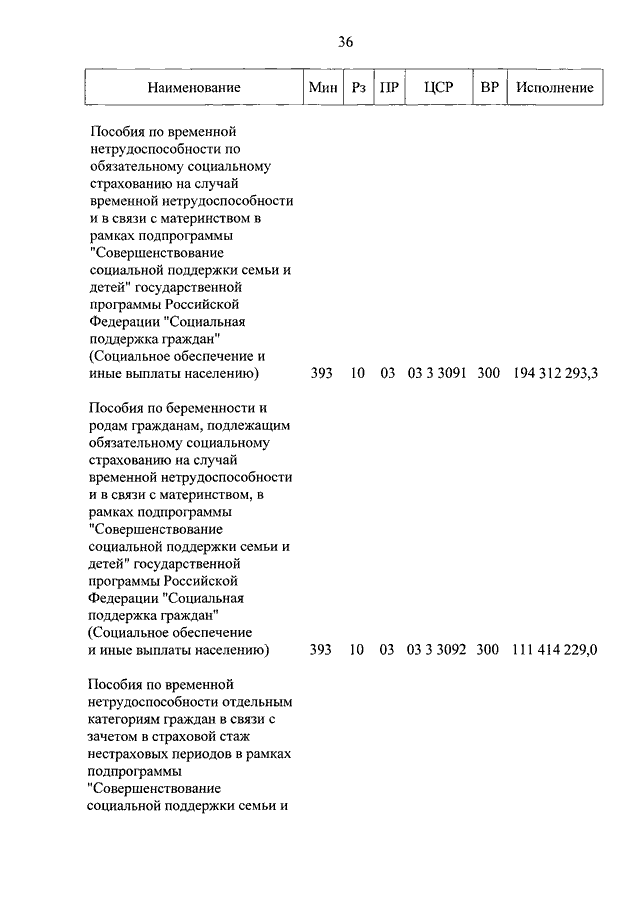 36

| Наименование | Мин | Рз | ПР | ЦСР | ВР | Исполнение |
|---|---|---|---|---|---|---|
| Пособия по временной нетрудоспособности по обязательному социальному страхованию на случай временной нетрудоспособности и в связи с материнством в рамках подпрограммы "Совершенствование социальной поддержки семьи и детей" государственной программы Российской Федерации "Социальная поддержка граждан" (Социальное обеспечение и иные выплаты населению) | 393 | 10 | 03 | 03 3 3091 | 300 | 194 312 293,3 |
| Пособия по беременности и родам гражданам, подлежащим обязательному социальному страхованию на случай временной нетрудоспособности и в связи с материнством, в рамках подпрограммы "Совершенствование социальной поддержки семьи и детей" государственной программы Российской Федерации "Социальная поддержка граждан" (Социальное обеспечение и иные выплаты населению) | 393 | 10 | 03 | 03 3 3092 | 300 | 111 414 229,0 |
| Пособия по временной нетрудоспособности отдельным категориям граждан в связи с зачетом в страховой стаж нестраховых периодов в рамках подпрограммы "Совершенствование социальной поддержки семьи и | | | | | | |